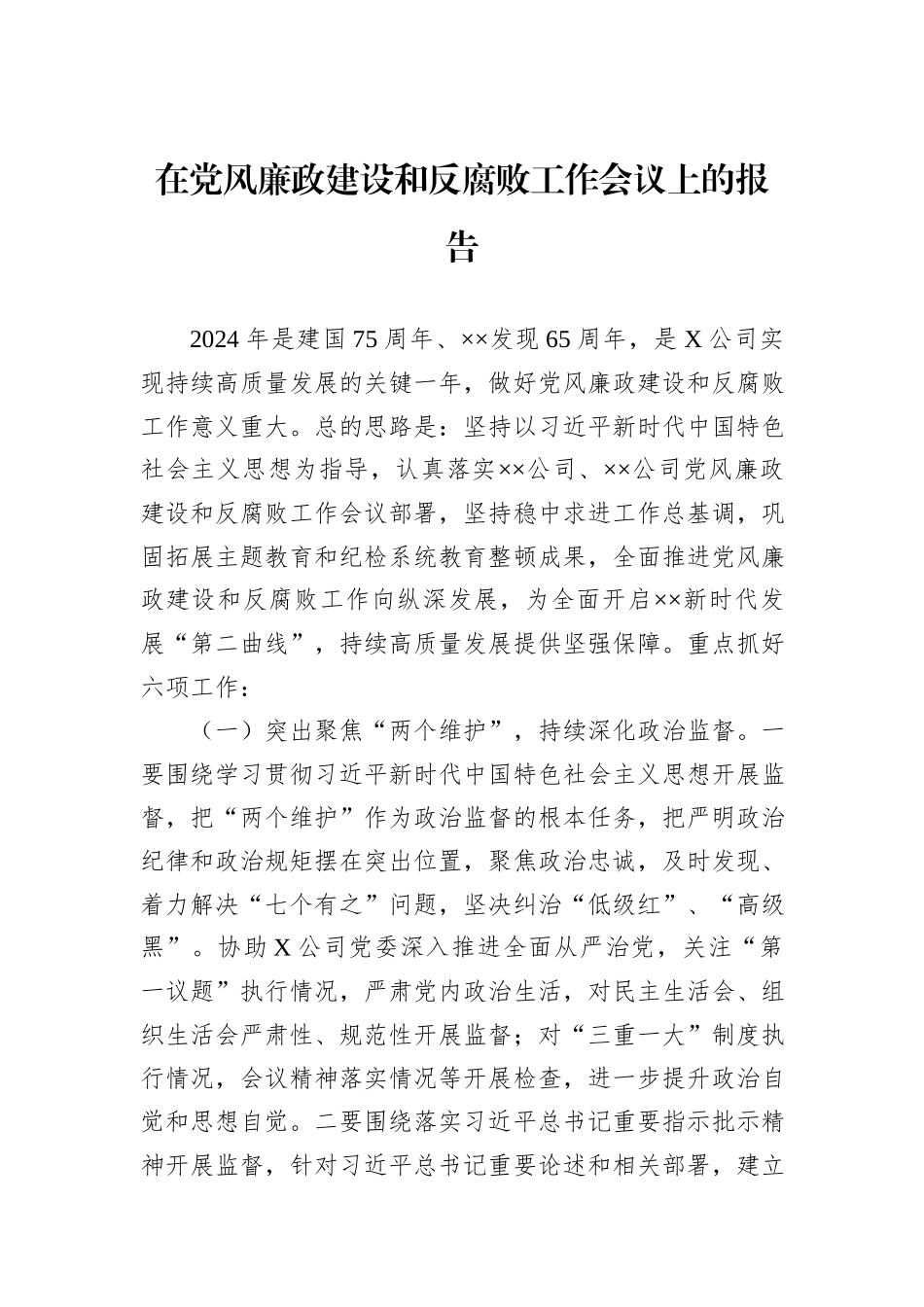 在党风廉政建设和反腐败工作会议上的报告

2024年是建国75周年、××发现65周年，是X公司实现持续高质量发展的关键一年，做好党风廉政建设和反腐败工作意义重大。总的思路是：坚持以习近平新时代中国特色社会主义思想为指导，认真落实××公司、××公司党风廉政建设和反腐败工作会议部署，坚持稳中求进工作总基调，巩固拓展主题教育和纪检系统教育整顿成果，全面推进党风廉政建设和反腐败工作向纵深发展，为全面开启××新时代发展“第二曲线”，持续高质量发展提供坚强保障。重点抓好六项工作：

（一）突出聚焦“两个维护”，持续深化政治监督。一要围绕学习贯彻习近平新时代中国特色社会主义思想开展监督，把“两个维护”作为政治监督的根本任务，把严明政治纪律和政治规矩摆在突出位置，聚焦政治忠诚，及时发现、着力解决“七个有之”问题，坚决纠治“低级红”、“高级黑”。协助X公司党委深入推进全面从严治党，关注“第一议题”执行情况，严肃党内政治生活，对民主生活会、组织生活会严肃性、规范性开展监督；对“三重一大”制度执行情况，会议精神落实情况等开展检查，进一步提升政治自觉和思想自觉。二要围绕落实习近平总书记重要指示批示精神开展监督，针对习近平总书记重要论述和相关部署，建立